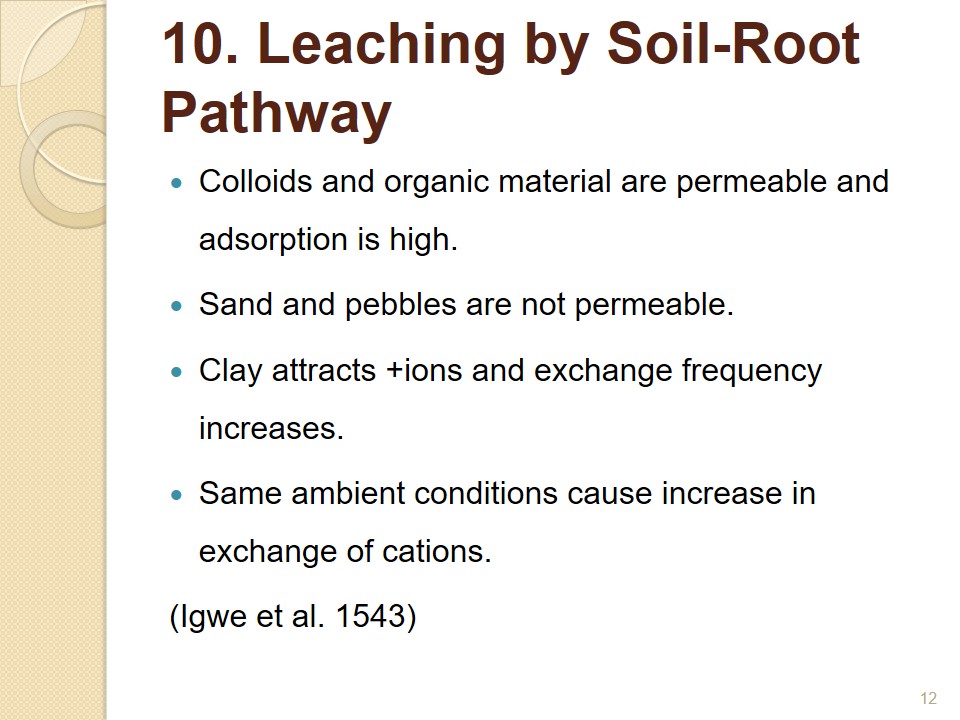 10. Leaching by Soil-Root Pathway

• Colloids and organic material are permeable and adsorption is high.

• Sand and pebbles are not permeable.

• Clay attracts +ions and exchange frequency increases.

• Same ambient conditions cause increase in exchange of cations.

(Igwe et al. 1543)

12